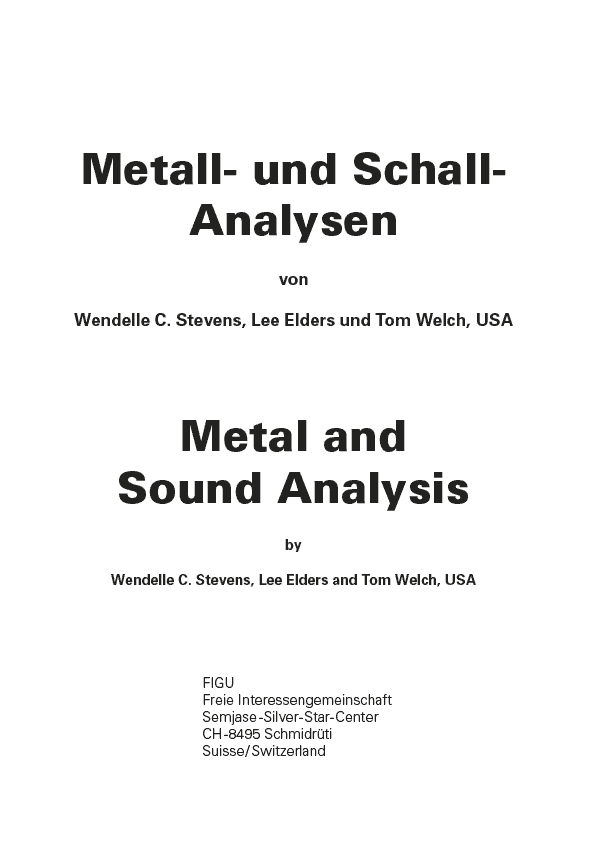 Metall- und Schall-Analysen

von

Wendelle C. Stevens, Lee Elders und Tom Welch, USA

Metal and Sound Analysis

by

Wendelle C. Stevens, Lee Elders and Tom Welch, USA

FIGU
Freie Interessengemeinschaft
Semjase-Silver-Star-Center
CH-8495 Schmidrüti
Suisse/Switzerland